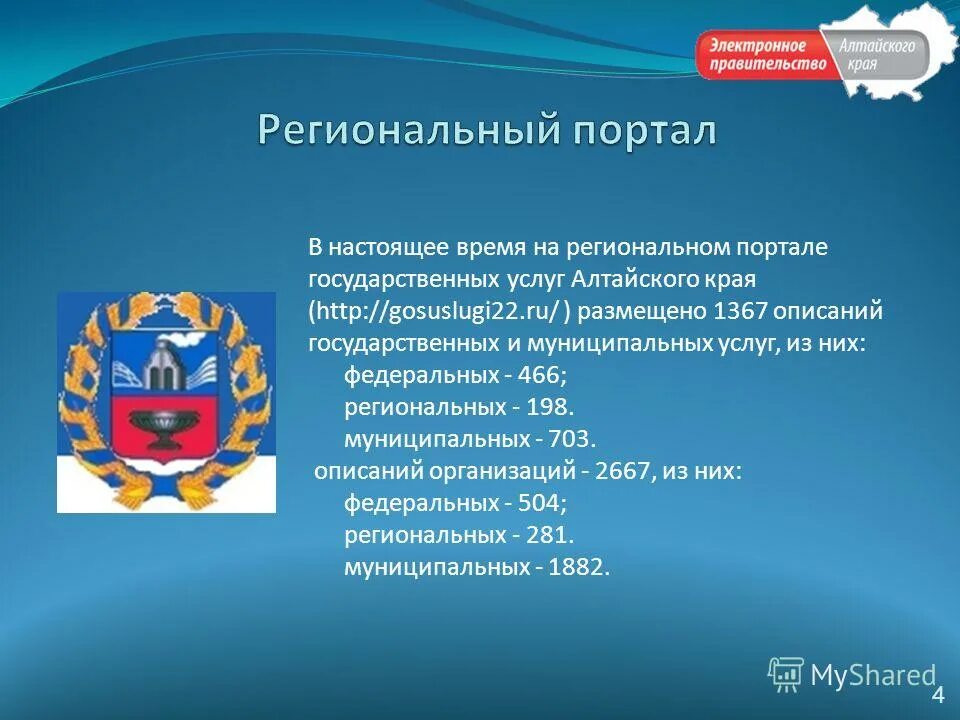 Электронное правительство Алтайского края

Региональный портал

В настоящее время на региональном портале государственных услуг Алтайского края (http://gosuslugi22.ru/ ) размещено 1367 описаний государственных и муниципальных услуг, из них:
федеральных - 466;
региональных - 198.
муниципальных - 703.
описаний организаций - 2667, из них:
федеральных - 504;
региональных - 281.
муниципальных - 1882.

MyShared

4